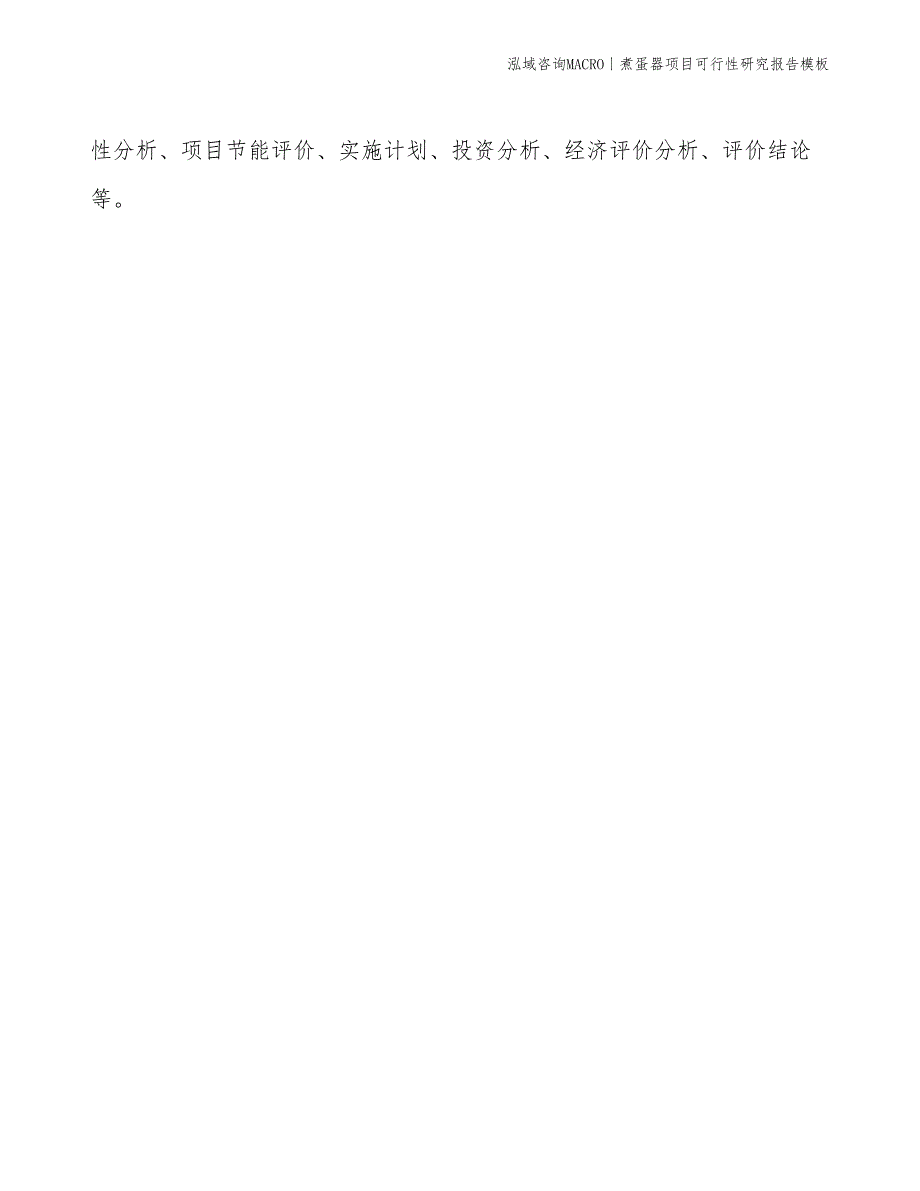 泓域咨询MACRO | 煮蛋器项目可行性研究报告模板

性分析、项目节能评价、实施计划、投资分析、经济评价分析、评价结论等。